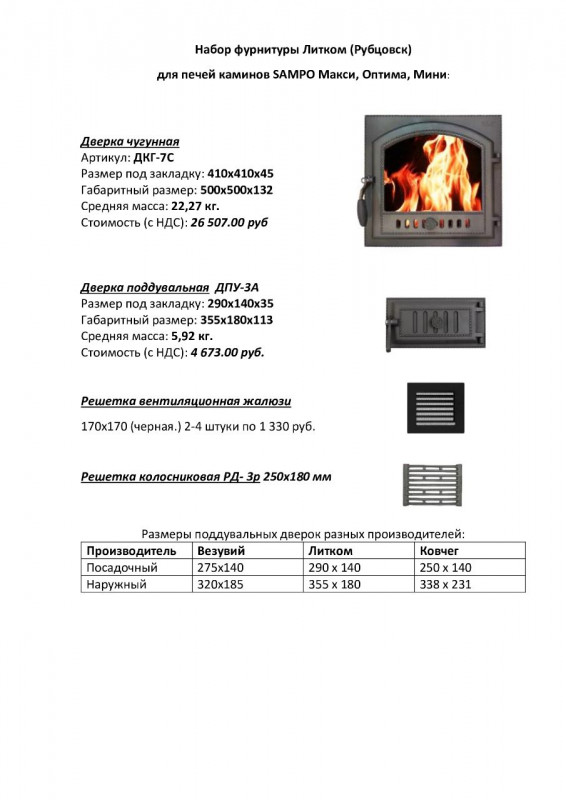 Набор фурнитуры Литком (Рубцовск)

для печей каминов SAMPO Макси, Оптима, Мини:

Дверка чугунная
Артикул: ДКГ-7С
Размер под закладку: 410х410х45
Габаритный размер: 500х500х132
Средняя масса: 22,27 кг.
Стоимость (с НДС): 26 507.00 руб

Дверка поддувальная ДПУ-3А
Размер под закладку: 290х140х35
Габаритный размер: 355х180х113
Средняя масса: 5,92 кг.
Стоимость (с НДС): 4 673.00 руб.

Решетка вентиляционная жалюзи

170х170 (черная.) 2-4 штуки по 1 330 руб.

Решетка колосниковая РД- 3р 250х180 мм

Размеры поддувальных дверок разных производителей:

| Производитель | Везувий | Литком | Ковчег |
|---|---|---|---|
| Посадочный | 275х140 | 290 х 140 | 250 х 140 |
| Наружный | 320х185 | 355 х 180 | 338 х 231 |